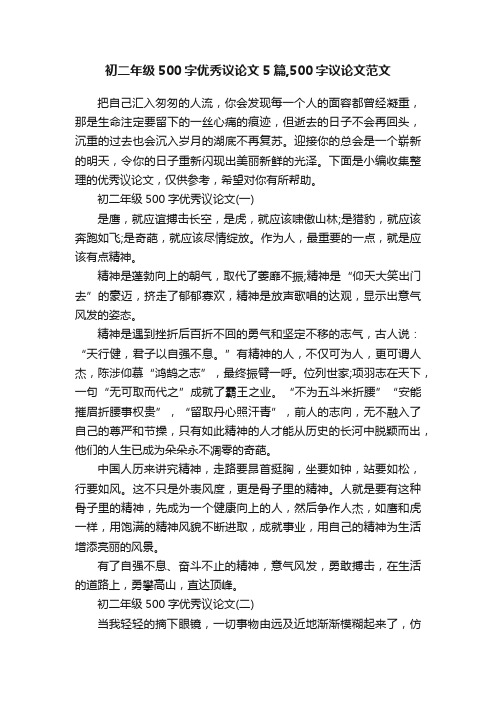 初二年级 500 字优秀议论文 5 篇,500 字议论文范文

把自己汇入匆匆的人流，你会发现每一个人的面容都曾经凝重，那是生命注定要留下的一丝心痛的痕迹，但逝去的日子不会再回头，沉重的过去也会沉入岁月的湖底不再复苏。迎接你的总会是一个崭新的明天，令你的日子重新闪现出美丽新鲜的光泽。下面是小编收集整理的优秀议论文，仅供参考，希望对你有所帮助。

初二年级 500 字优秀议论文(一)

是鹰，就应谊搏击长空，是虎，就应该啸傲山林;是猎豹，就应该奔跑如飞;是奇葩，就应该尽情绽放。作为人，最重要的一点，就是应该有点精神。

精神是蓬勃向上的朝气，取代了萎靡不振;精神是“仰天大笑出门去”的豪迈，挤走了郁郁寡欢，精神是放声歌唱的达观，显示出意气风发的姿态。

精神是遇到挫折后百折不回的勇气和坚定不移的志气，古人说：“天行健，君子以自强不息。”有精神的人，不仅可为人，更可谓人杰，陈涉仰慕“鸿鹄之志”，最终振臂一呼。位列世家;项羽志在天下，一句“无可取而代之”成就了霸王之业。“不为五斗米折腰”“安能摧眉折腰事权贵”，“留取丹心照汗青”，前人的志向，无不融入了自己的尊严和节操，只有如此精神的人才能从历史的长河中脱颖而出，他们的人生已成为朵朵永不凋零的奇葩。

中国人历来讲究精神，走路要昂首挺胸，坐要如钟，站要如松，行要如风。这不只是外表风度，更是骨子里的精神。人就是要有这种骨子里的精神，先成为一个健康向上的人，然后争作人杰，如鹰和虎一样，用饱满的精神风貌不断进取，成就事业，用自己的精神为生活增添亮丽的风景。

有了自强不息、奋斗不止的精神，意气风发，勇敢搏击，在生活的道路上，勇攀高山，直达顶峰。

初二年级 500 字优秀议论文(二)

当我轻轻的摘下眼镜，一切事物由远及近地渐渐模糊起来了，仿